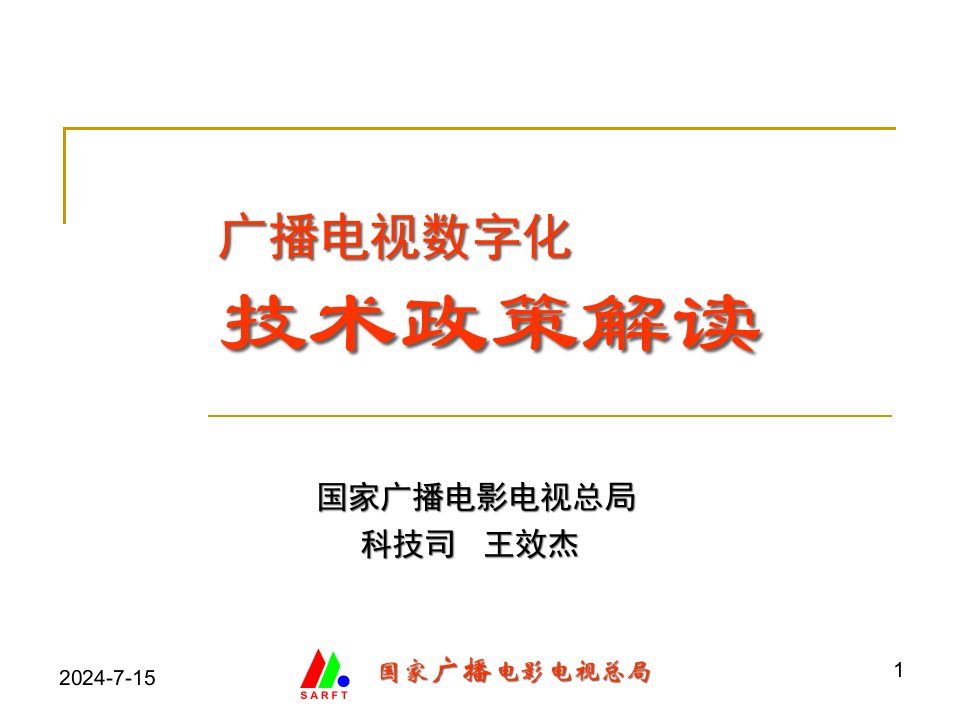 广播电视数字化
技术政策解读

国家广播电影电视总局
科技司　王效杰

2024-7-15

SARFT

国家广播电影电视总局

1